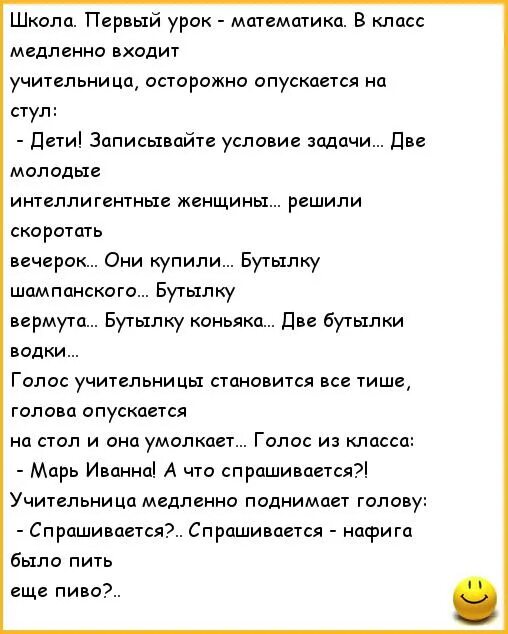 Школа. Первый урок - математика. В класс медленно входит учительница, осторожно опускается на стул:

- Дети! Записывайте условие задачи... Две молодые интеллигентные женщины... решили скоротать вечерок... Они купили... Бутылку шампанского... Бутылку вермута... Бутылку коньяка... Две бутылки водки...

Голос учительницы становится все тише, голова опускается на стол и она умолкает... Голос из класса:

- Марь Иванна! А что спрашивается?!

Учительница медленно поднимает голову:

- Спрашивается?.. Спрашивается - нафига было пить еще пиво?..